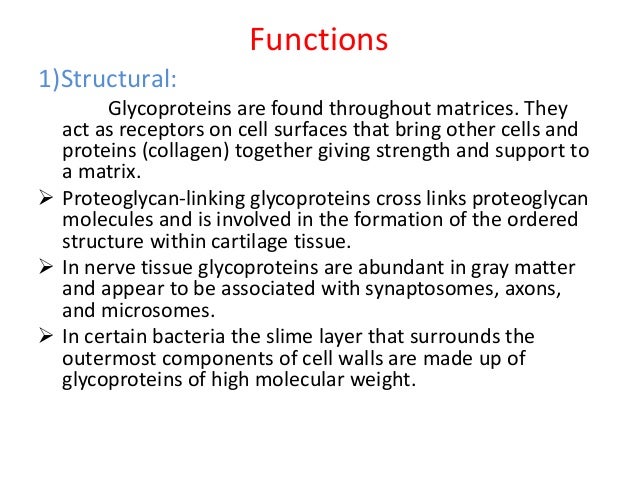 Functions

1)Structural:

Glycoproteins are found throughout matrices. They act as receptors on cell surfaces that bring other cells and proteins (collagen) together giving strength and support to a matrix.

➢ Proteoglycan-linking glycoproteins cross links proteoglycan molecules and is involved in the formation of the ordered structure within cartilage tissue.

➢ In nerve tissue glycoproteins are abundant in gray matter and appear to be associated with synaptosomes, axons, and microsomes.

➢ In certain bacteria the slime layer that surrounds the outermost components of cell walls are made up of glycoproteins of high molecular weight.